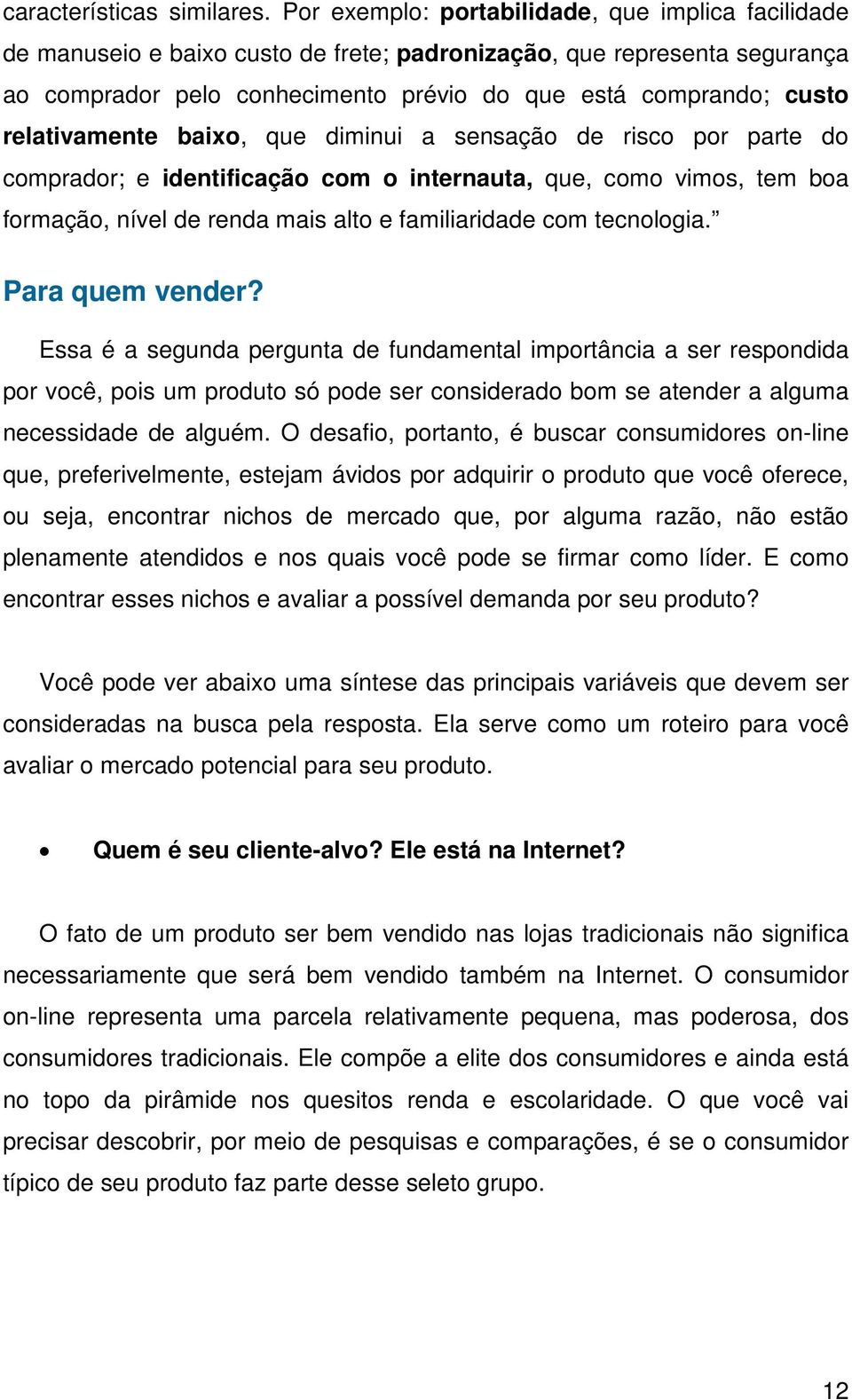 características similares. Por exemplo: portabilidade, que implica facilidade de manuseio e baixo custo de frete; padronização, que representa segurança ao comprador pelo conhecimento prévio do que está comprando; custo relativamente baixo, que diminui a sensação de risco por parte do comprador; e identificação com o internauta, que, como vimos, tem boa formação, nível de renda mais alto e familiaridade com tecnologia.”

Para quem vender?

Essa é a segunda pergunta de fundamental importância a ser respondida por você, pois um produto só pode ser considerado bom se atender a alguma necessidade de alguém. O desafio, portanto, é buscar consumidores on-line que, preferivelmente, estejam ávidos por adquirir o produto que você oferece, ou seja, encontrar nichos de mercado que, por alguma razão, não estão plenamente atendidos e nos quais você pode se firmar como líder. E como encontrar esses nichos e avaliar a possível demanda por seu produto?

Você pode ver abaixo uma síntese das principais variáveis que devem ser consideradas na busca pela resposta. Ela serve como um roteiro para você avaliar o mercado potencial para seu produto.

• Quem é seu cliente-alvo? Ele está na Internet?

O fato de um produto ser bem vendido nas lojas tradicionais não significa necessariamente que será bem vendido também na Internet. O consumidor on-line representa uma parcela relativamente pequena, mas poderosa, dos consumidores tradicionais. Ele compõe a elite dos consumidores e ainda está no topo da pirâmide nos quesitos renda e escolaridade. O que você vai precisar descobrir, por meio de pesquisas e comparações, é se o consumidor típico de seu produto faz parte desse seleto grupo.

12